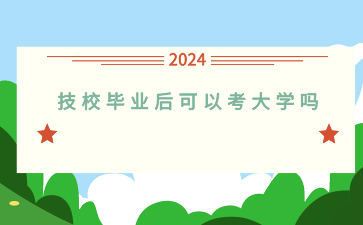 2024

技校毕业后可以考大学吗